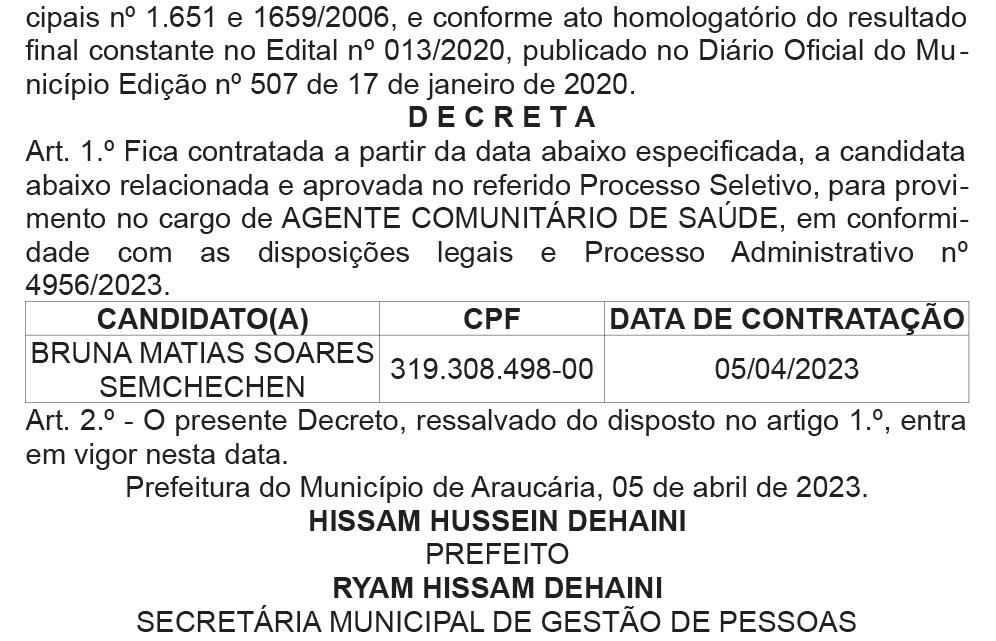 cipais nº 1.651 e 1659/2006, e conforme ato homologatório do resultado final constante no Edital nº 013/2020, publicado no Diário Oficial do Município Edição nº 507 de 17 de janeiro de 2020.

D E C R E T A

Art. 1.º Fica contratada a partir da data abaixo especificada, a candidata abaixo relacionada e aprovada no referido Processo Seletivo, para provimento no cargo de AGENTE COMUNITÁRIO DE SAÚDE, em conformidade com as disposições legais e Processo Administrativo nº 4956/2023.

| CANDIDATO(A) | CPF | DATA DE CONTRATAÇÃO |
|---|---|---|
| BRUNA MATIAS SOARES SEMCHECHEN | 319.308.498-00 | 05/04/2023 |

Art. 2.º - O presente Decreto, ressalvado do disposto no artigo 1.º, entra em vigor nesta data.

Prefeitura do Município de Araucária, 05 de abril de 2023.

HISSAM HUSSEIN DEHAINI
PREFEITO
RYAM HISSAM DEHAINI
SECRETÁRIA MUNICIPAL DE GESTÃO DE PESSOAS